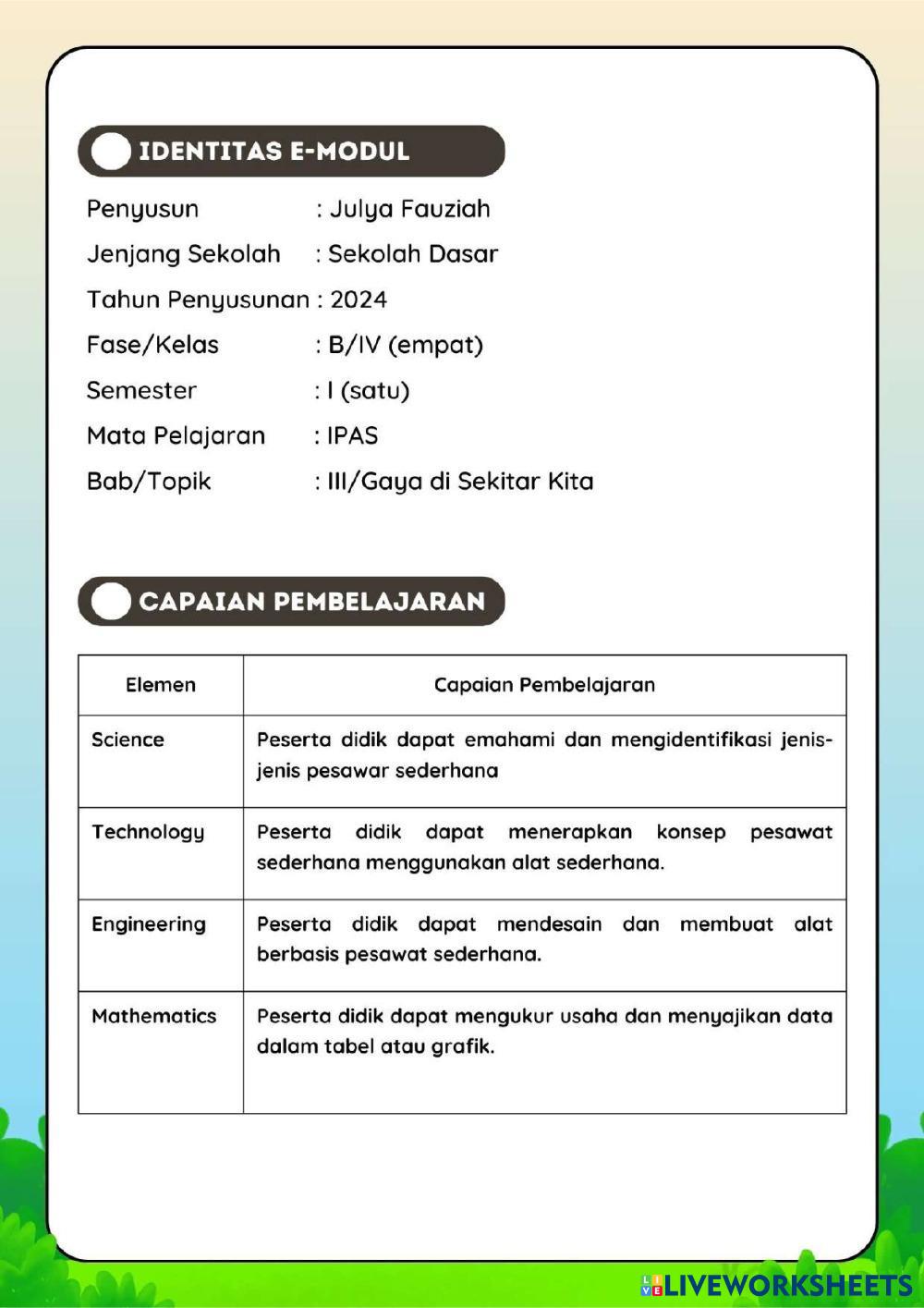 IDENTITAS E-MODUL

Penyusun : Julya Fauziah
Jenjang Sekolah : Sekolah Dasar
Tahun Penyusunan : 2024
Fase/Kelas : B/IV (empat)
Semester : I (satu)
Mata Pelajaran : IPAS
Bab/Topik : III/Gaya di Sekitar Kita

CAPAIAN PEMBELAJARAN

| Elemen | Capaian Pembelajaran |
|---|---|
| Science | Peserta didik dapat emahami dan mengidentifikasi jenis-jenis pesawar sederhana |
| Technology | Peserta didik dapat menerapkan konsep pesawat sederhana menggunakan alat sederhana. |
| Engineering | Peserta didik dapat mendesain dan membuat alat berbasis pesawat sederhana. |
| Mathematics | Peserta didik dapat mengukur usaha dan menyajikan data dalam tabel atau grafik. |

LIVEWORKSHEETS